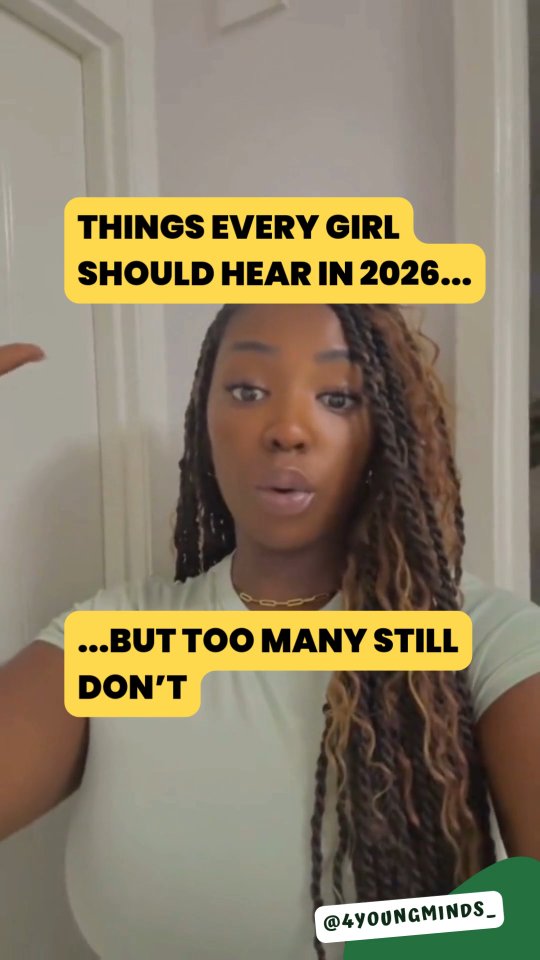 THINGS EVERY GIRL SHOULD HEAR IN 2026...

...BUT TOO MANY STILL DON'T

@4YOUNGMINDS_